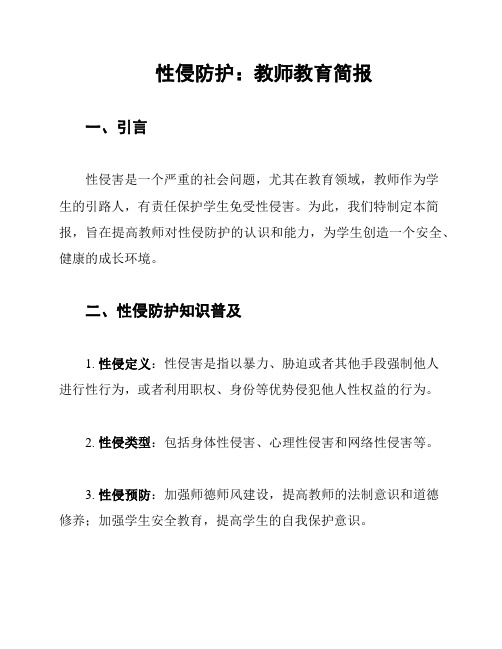 性侵防护：教师教育简报

一、引言

性侵害是一个严重的社会问题，尤其在教育领域，教师作为学生的引路人，有责任保护学生免受性侵害。为此，我们特制定本简报，旨在提高教师对性侵防护的认识和能力，为学生创造一个安全、健康的成长环境。

二、性侵防护知识普及

1. 性侵定义：性侵害是指以暴力、胁迫或者其他手段强制他人进行性行为，或者利用职权、身份等优势侵犯他人性权益的行为。

2. 性侵类型：包括身体性侵害、心理性侵害和网络性侵害等。

3. 性侵预防：加强师德师风建设，提高教师的法制意识和道德修养；加强学生安全教育，提高学生的自我保护意识。